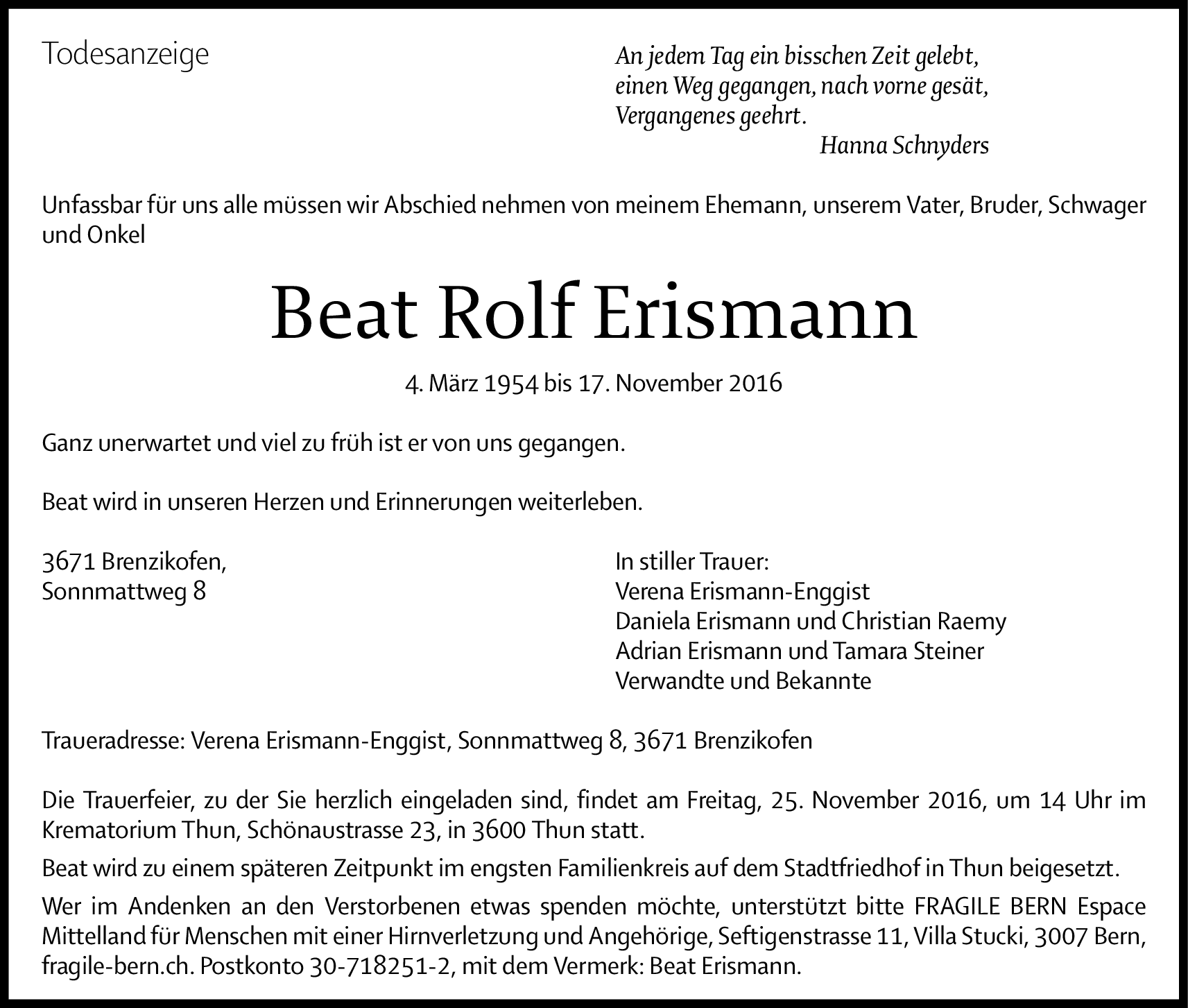 Todesanzeige

An jedem Tag ein bisschen Zeit gelebt,
einen Weg gegangen, nach vorne gesät,
Vergangenes geehrt.
Hanna Schnyders

Unfassbar für uns alle müssen wir Abschied nehmen von meinem Ehemann, unserem Vater, Bruder, Schwager und Onkel

Beat Rolf Erismann

4. März 1954 bis 17. November 2016

Ganz unerwartet und viel zu früh ist er von uns gegangen.

Beat wird in unseren Herzen und Erinnerungen weiterleben.

3671 Brenzikofen,
Sonnmattweg 8

In stiller Trauer:
Verena Erismann-Enggist
Daniela Erismann und Christian Raemy
Adrian Erismann und Tamara Steiner
Verwandte und Bekannte

Traueradresse: Verena Erismann-Enggist, Sonnmattweg 8, 3671 Brenzikofen

Die Trauerfeier, zu der Sie herzlich eingeladen sind, findet am Freitag, 25. November 2016, um 14 Uhr im Krematorium Thun, Schönaustrasse 23, in 3600 Thun statt.

Beat wird zu einem späteren Zeitpunkt im engsten Familienkreis auf dem Stadtfriedhof in Thun beigesetzt.

Wer im Andenken an den Verstorbenen etwas spenden möchte, unterstützt bitte FRAGILE BERN Espace Mittelland für Menschen mit einer Hirnverletzung und Angehörige, Seftigenstrasse 11, Villa Stucki, 3007 Bern, fragile-bern.ch. Postkonto 30-718251-2, mit dem Vermerk: Beat Erismann.